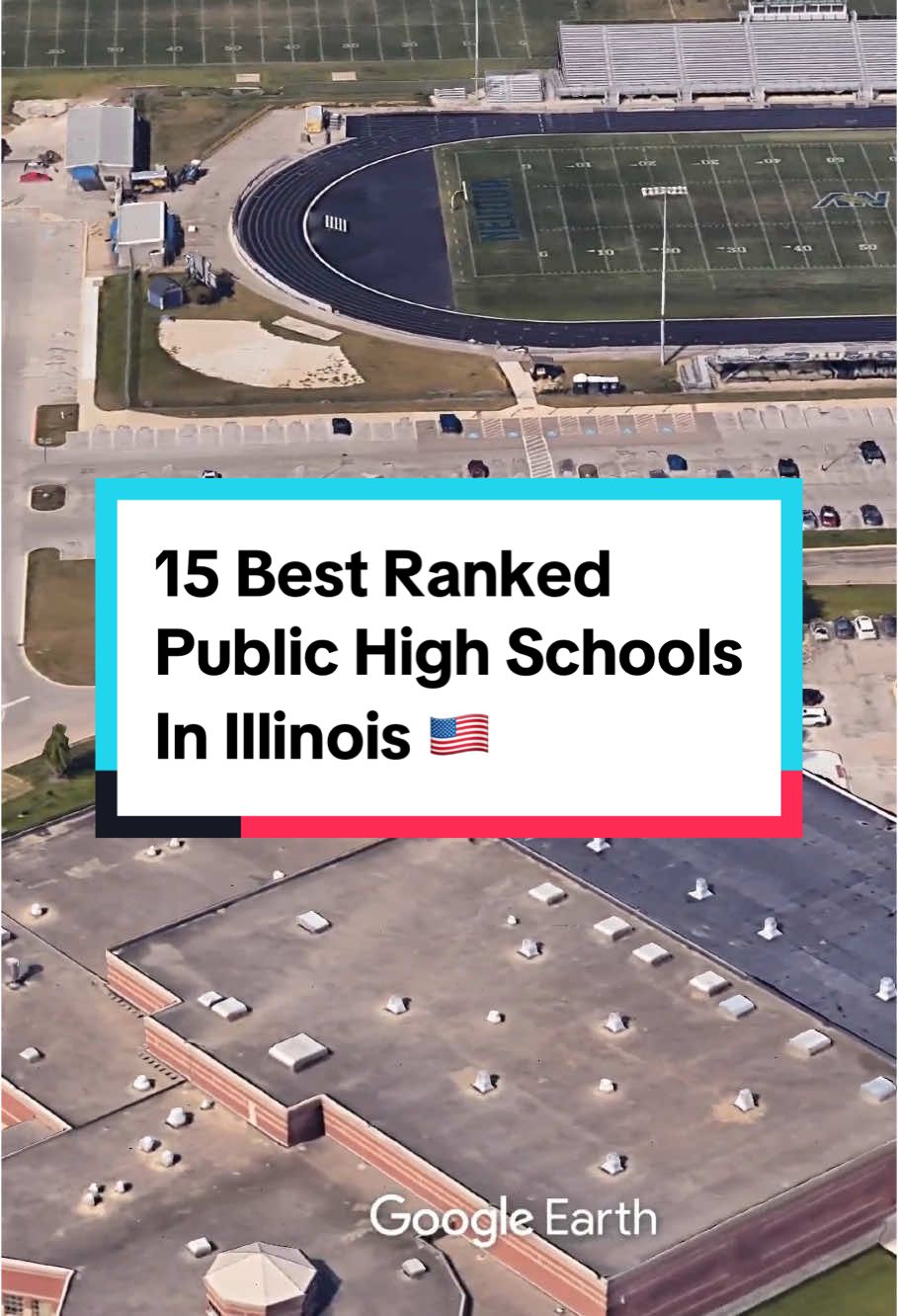 15 Best Ranked Public High Schools In Illinois 🇺🇸

Google Earth